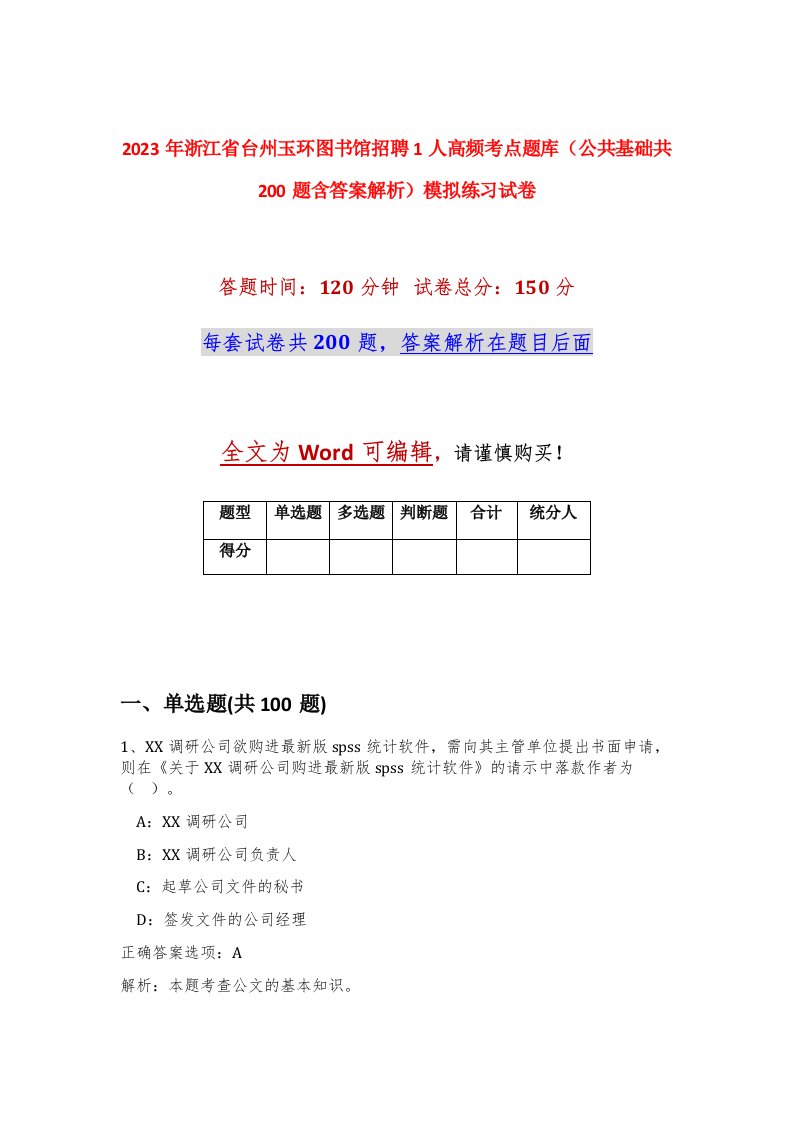 2023年浙江省台州玉环图书馆招聘1人高频考点题库（公共基础共200题含答案解析）模拟练习试卷

答题时间：120分钟 试卷总分：150分

每套试卷共200题，答案解析在题目后面

全文为Word可编辑，请谨慎购买！

| 题型 | 单选题 | 多选题 | 判断题 | 合计 | 统分人 |
|---|---|---|---|---|---|
| 得分 | | | | | |

一、单选题(共100题)

1、XX调研公司欲购进最新版spss统计软件，需向其主管单位提出书面申请，则在《关于XX调研公司购进最新版spss统计软件》的请示中落款作者为（ ）。

A：XX调研公司

B：XX调研公司负责人

C：起草公司文件的秘书

D：签发文件的公司经理

正确答案选项：A

解析：本题考查公文的基本知识。